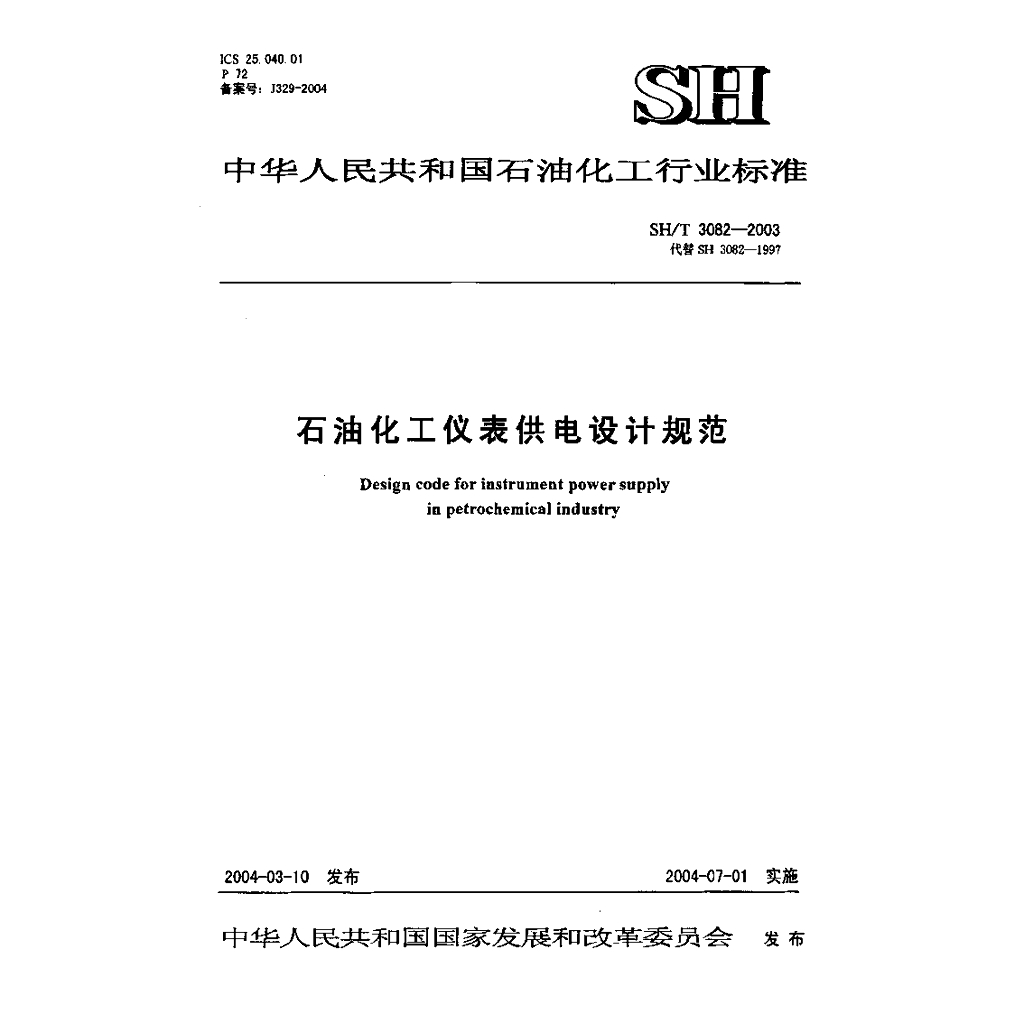 ICS 25.040.01
P 72
备案号：J329-2004

SH

中华人民共和国石油化工行业标准

SH/T 3082—2003
代替 SH 3082—1997

石油化工仪表供电设计规范

Design code for instrument power supply in petrochemical industry

2004-03-10 发布

2004-07-01 实施

中华人民共和国国家发展和改革委员会 发布